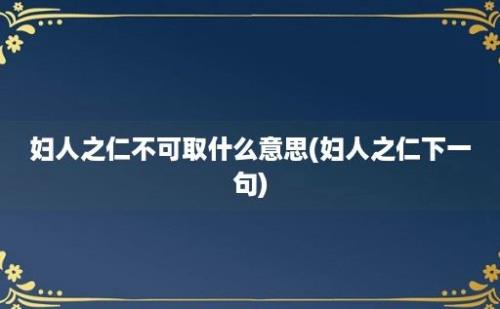 妇人之仁不可取什么意思(妇人之仁下一句)